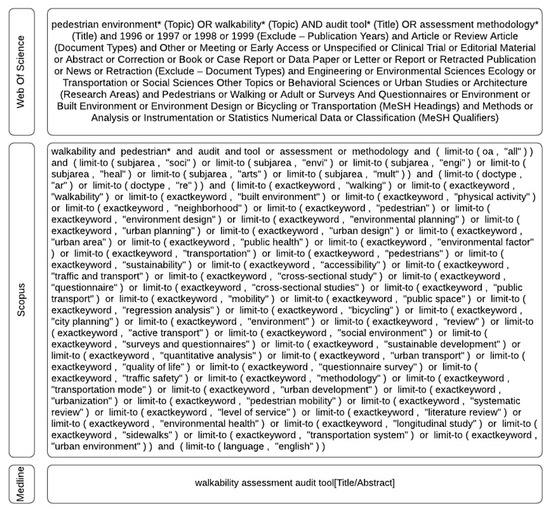 Web Of Science

pedestrian environment* (Topic) OR walkability* (Topic) AND audit tool* (Title) OR assessment methodology* (Title) and 1996 or 1997 or 1998 or 1999 (Exclude – Publication Years) and Article or Review Article (Document Types) and Other or Meeting or Early Access or Unspecified or Clinical Trial or Editorial Material or Abstract or Correction or Book or Case Report or Data Paper or Letter or Report or Retracted Publication or News or Retraction (Exclude – Document Types) and Engineering or Environmental Sciences Ecology or Transportation or Social Sciences Other Topics or Behavioral Sciences or Urban Studies or Architecture (Research Areas) and Pedestrians or Walking or Adult or Surveys And Questionnaires or Environment or Built Environment or Environment Design or Bicycling or Transportation (MeSH Headings) and Methods or Analysis or Instrumentation or Statistics Numerical Data or Classification (MeSH Qualifiers)

Scopus

walkability and pedestrian* and audit and tool or assessment or methodology and ( limit-to ( oa , "all" ) ) and ( limit-to ( subjarea , "soci" ) or limit-to ( subjarea , "envi" ) or limit-to ( subjarea , "engi" ) or limit-to ( subjarea , "heal" ) or limit-to ( subjarea , "arts" ) or limit-to ( subjarea , "mult" ) ) and ( limit-to ( doctype , "ar" ) or limit-to ( doctype , "re" ) ) and ( limit-to ( exactkeyword , "walking" ) or limit-to ( exactkeyword , "walkability" ) or limit-to ( exactkeyword , "built environment" ) or limit-to ( exactkeyword , "physical activity" ) or limit-to ( exactkeyword , "neighborhood" ) or limit-to ( exactkeyword , "pedestrian" ) or limit-to ( exactkeyword , "environment design" ) or limit-to ( exactkeyword , "environmental planning" ) or limit-to ( exactkeyword , "urban planning" ) or limit-to ( exactkeyword , "urban design" ) or limit-to ( exactkeyword , "urban area" ) or limit-to ( exactkeyword , "public health" ) or limit-to ( exactkeyword , "environmental factor" ) or limit-to ( exactkeyword , "transportation" ) or limit-to ( exactkeyword , "pedestrians" ) or limit-to ( exactkeyword , "sustainability" ) or limit-to ( exactkeyword , "accessibility" ) or limit-to ( exactkeyword , "traffic and transport" ) or limit-to ( exactkeyword , "cross-sectional study" ) or limit-to ( exactkeyword , "questionnaire" ) or limit-to ( exactkeyword , "cross-sectional studies" ) or limit-to ( exactkeyword , "public transport" ) or limit-to ( exactkeyword , "mobility" ) or limit-to ( exactkeyword , "public space" ) or limit-to ( exactkeyword , "regression analysis" ) or limit-to ( exactkeyword , "bicycling" ) or limit-to ( exactkeyword , "city planning" ) or limit-to ( exactkeyword , "environment" ) or limit-to ( exactkeyword , "review" ) or limit-to ( exactkeyword , "active transport" ) or limit-to ( exactkeyword , "social environment" ) or limit-to ( exactkeyword , "surveys and questionnaires" ) or limit-to ( exactkeyword , "sustainable development" ) or limit-to ( exactkeyword , "quantitative analysis" ) or limit-to ( exactkeyword , "urban transport" ) or limit-to ( exactkeyword , "quality of life" ) or limit-to ( exactkeyword , "questionnaire survey" ) or limit-to ( exactkeyword , "traffic safety" ) or limit-to ( exactkeyword , "methodology" ) or limit-to ( exactkeyword , "transportation mode" ) or limit-to ( exactkeyword , "urban development" ) or limit-to ( exactkeyword , "urbanization" ) or limit-to ( exactkeyword , "pedestrian mobility" ) or limit-to ( exactkeyword , "systematic review" ) or limit-to ( exactkeyword , "level of service" ) or limit-to ( exactkeyword , "literature review" ) or limit-to ( exactkeyword , "environmental health" ) or limit-to ( exactkeyword , "longitudinal study" ) or limit-to ( exactkeyword , "sidewalks" ) or limit-to ( exactkeyword , "transportation system" ) or limit-to ( exactkeyword , "urban environment" ) ) and ( limit-to ( language , "english" ) )

Medline

walkability assessment audit tool[Title/Abstract]